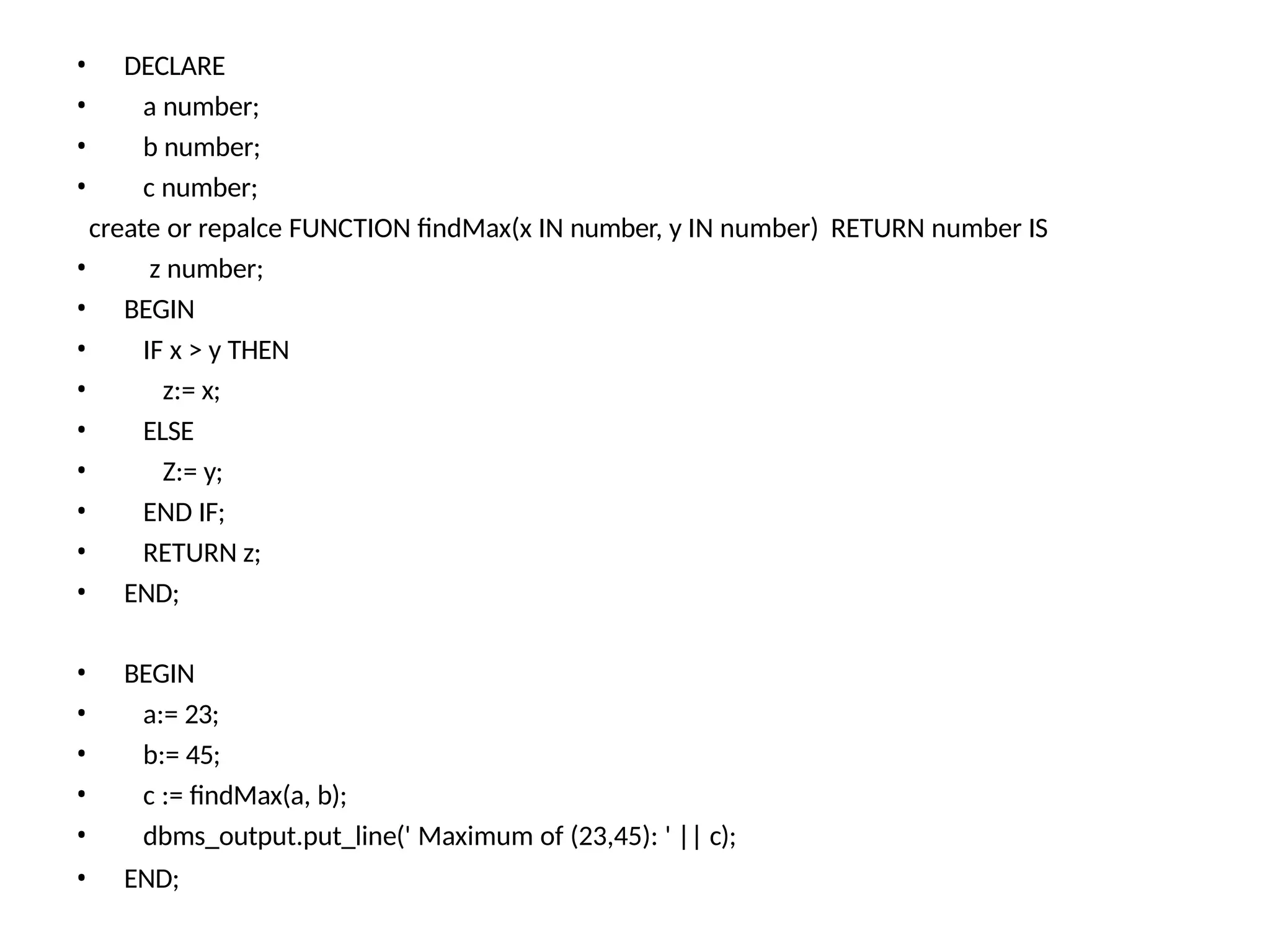 • DECLARE
• a number;
• b number;
• c number;
create or repalce FUNCTION findMax(x IN number, y IN number) RETURN number IS
• z number;
• BEGIN
• IF x > y THEN
• z:= x;
• ELSE
• Z:= y;
• END IF;
• RETURN z;
• END;

• BEGIN
• a:= 23;
• b:= 45;
• c := findMax(a, b);
• dbms_output.put_line(' Maximum of (23,45): ' || c);
• END;